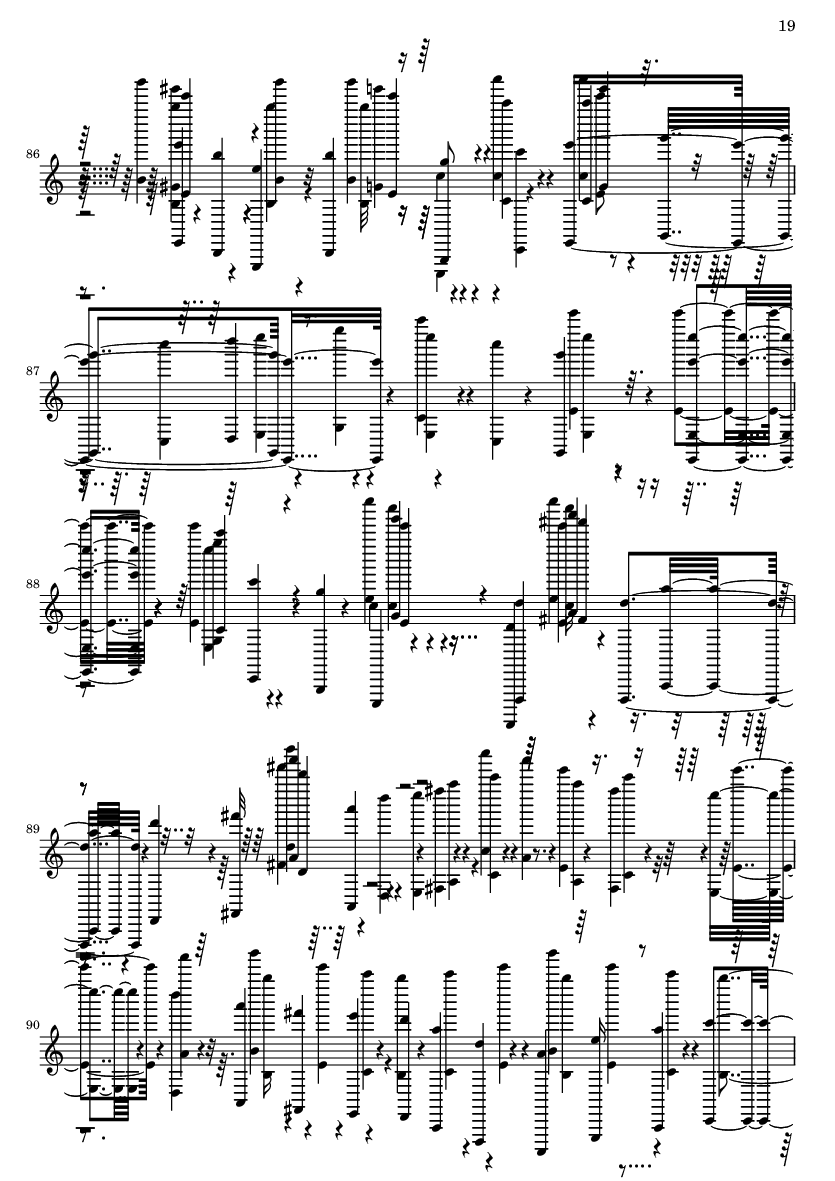 19

86

87

88

89

90